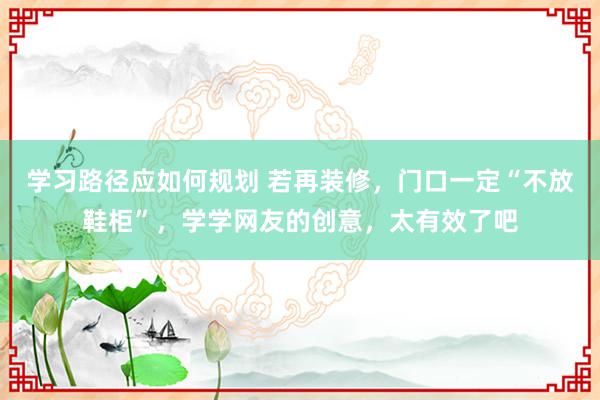 学习路径应如何规划 若再装修，门口一定“不放鞋柜”，学学网友的创意，太有效了吧